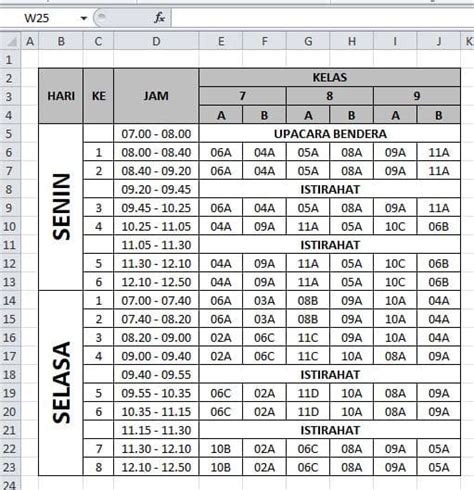 W25 $f_x$

| | A | B | C | D | E | F | G | H | I | J | K |
|---|---|---|---|---|---|---|---|---|---|---|---|
| 1 | | | | | | | | | | | |
| 2 | | HARI | KE | JAM | KELAS | | | | | | |
| 3 | | | | | 7 | | 8 | | 9 | | |
| 4 | | | | | A | B | A | B | A | B | |
| 5 | | SENIN | | 07.00 - 08.00 | UPACARA BENDERA | | | | | | |
| 6 | | | 1 | 08.00 - 08.40 | 06A | 04A | 05A | 08A | 09A | 11A | |
| 7 | | | 2 | 08.40 - 09.20 | 06A | 04A | 05A | 08A | 09A | 11A | |
| 8 | | | | 09.20 - 09.45 | ISTIRAHAT | | | | | | |
| 9 | | | 3 | 09.45 - 10.25 | 06A | 04A | 05A | 08A | 09A | 11A | |
| 10 | | | 4 | 10.25 - 11.05 | 04A | 09A | 11A | 05A | 10C | 06B | |
| 11 | | | | 11.05 - 11.30 | ISTIRAHAT | | | | | | |
| 12 | | | 5 | 11.30 - 12.10 | 04A | 09A | 11A | 05A | 10C | 06B | |
| 13 | | | 6 | 12.10 - 12.50 | 04A | 09A | 11A | 05A | 10C | 06B | |
| 14 | | SELASA | 1 | 07.00 - 07.40 | 06A | 03A | 08B | 09A | 10A | 04A | |
| 15 | | | 2 | 07.40 - 08.20 | 06A | 03A | 08B | 09A | 10A | 04A | |
| 16 | | | 3 | 08.20 - 09.00 | 02A | 06C | 11C | 09A | 10A | 04A | |
| 17 | | | 4 | 09.00 - 09.40 | 02A | 06C | 11C | 10A | 08A | 09A | |
| 18 | | | | 09.40 - 09.55 | ISTIRAHAT | | | | | | |
| 19 | | | 5 | 09.55 - 10.35 | 06C | 02A | 11D | 10A | 08A | 09A | |
| 20 | | | 6 | 10.35 - 11.15 | 06C | 02A | 11D | 10A | 08A | 09A | |
| 21 | | | | 11.15 - 11.30 | ISTIRAHAT | | | | | | |
| 22 | | | 7 | 11.30 - 12.10 | 10B | 02A | 06C | 08A | 09A | 05A | |
| 23 | | | 8 | 12.10 - 12.50 | 10B | 02A | 06C | 08A | 09A | 05A | |
| 24 | | | | | | | | | | | |